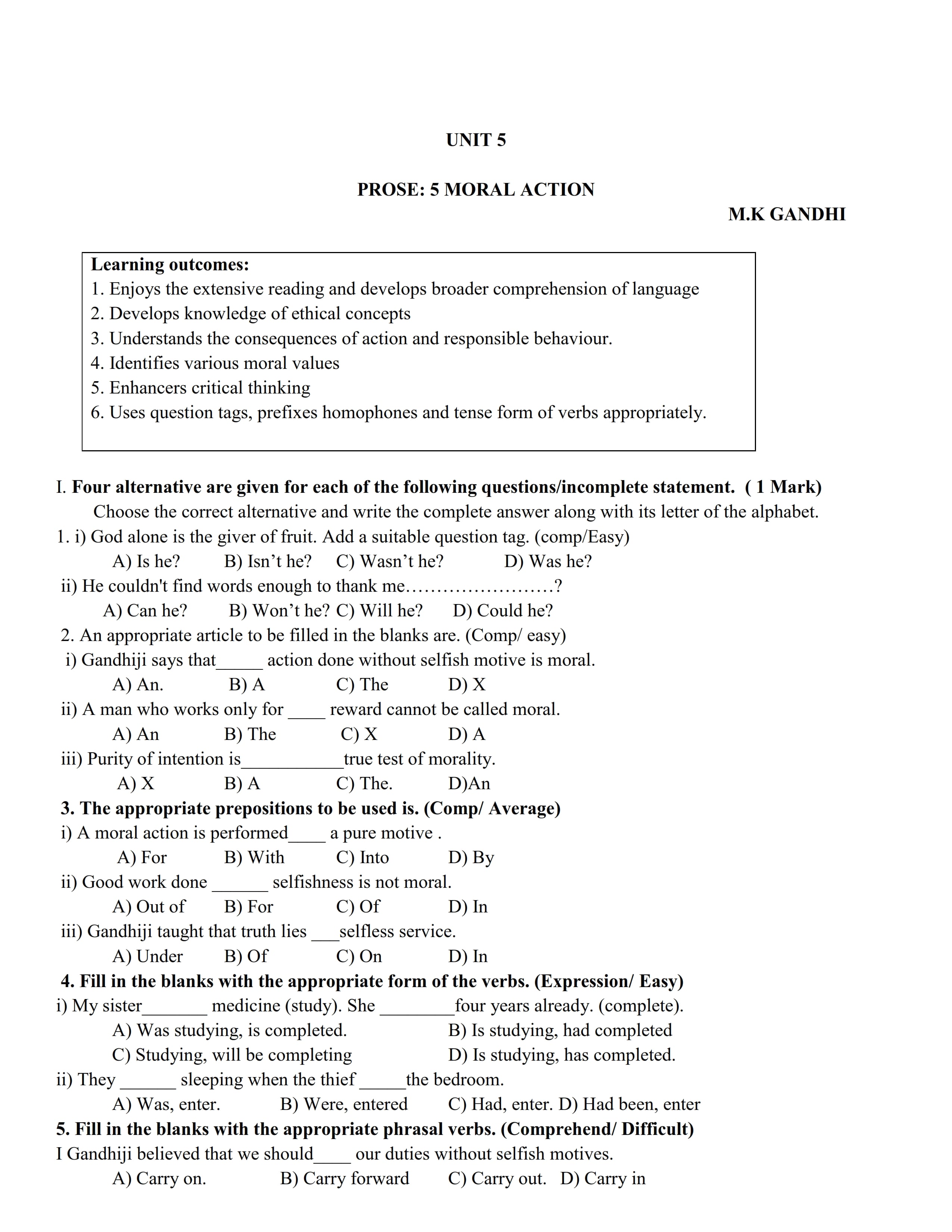 UNIT 5

PROSE: 5 MORAL ACTION

M.K GANDHI

Learning outcomes:
1. Enjoys the extensive reading and develops broader comprehension of language
2. Develops knowledge of ethical concepts
3. Understands the consequences of action and responsible behaviour.
4. Identifies various moral values
5. Enhancers critical thinking
6. Uses question tags, prefixes homophones and tense form of verbs appropriately.

I. Four alternative are given for each of the following questions/incomplete statement. ( 1 Mark)
Choose the correct alternative and write the complete answer along with its letter of the alphabet.
1. i) God alone is the giver of fruit. Add a suitable question tag. (comp/Easy)
A) Is he? B) Isn't he? C) Wasn't he? D) Was he?
ii) He couldn't find words enough to thank me……………………?
A) Can he? B) Won't he? C) Will he? D) Could he?
2. An appropriate article to be filled in the blanks are. (Comp/ easy)
i) Gandhiji says that_____ action done without selfish motive is moral.
A) An. B) A C) The D) X
ii) A man who works only for ____ reward cannot be called moral.
A) An B) The C) X D) A
iii) Purity of intention is___________true test of morality.
A) X B) A C) The. D)An
3. The appropriate prepositions to be used is. (Comp/ Average)
i) A moral action is performed____ a pure motive .
A) For B) With C) Into D) By
ii) Good work done ______ selfishness is not moral.
A) Out of B) For C) Of D) In
iii) Gandhiji taught that truth lies ___selfless service.
A) Under B) Of C) On D) In
4. Fill in the blanks with the appropriate form of the verbs. (Expression/ Easy)
i) My sister_______ medicine (study). She ________four years already. (complete).
A) Was studying, is completed. B) Is studying, had completed
C) Studying, will be completing D) Is studying, has completed.
ii) They ______ sleeping when the thief _____the bedroom.
A) Was, enter. B) Were, entered C) Had, enter. D) Had been, enter
5. Fill in the blanks with the appropriate phrasal verbs. (Comprehend/ Difficult)
I Gandhiji believed that we should____ our duties without selfish motives.
A) Carry on. B) Carry forward C) Carry out. D) Carry in